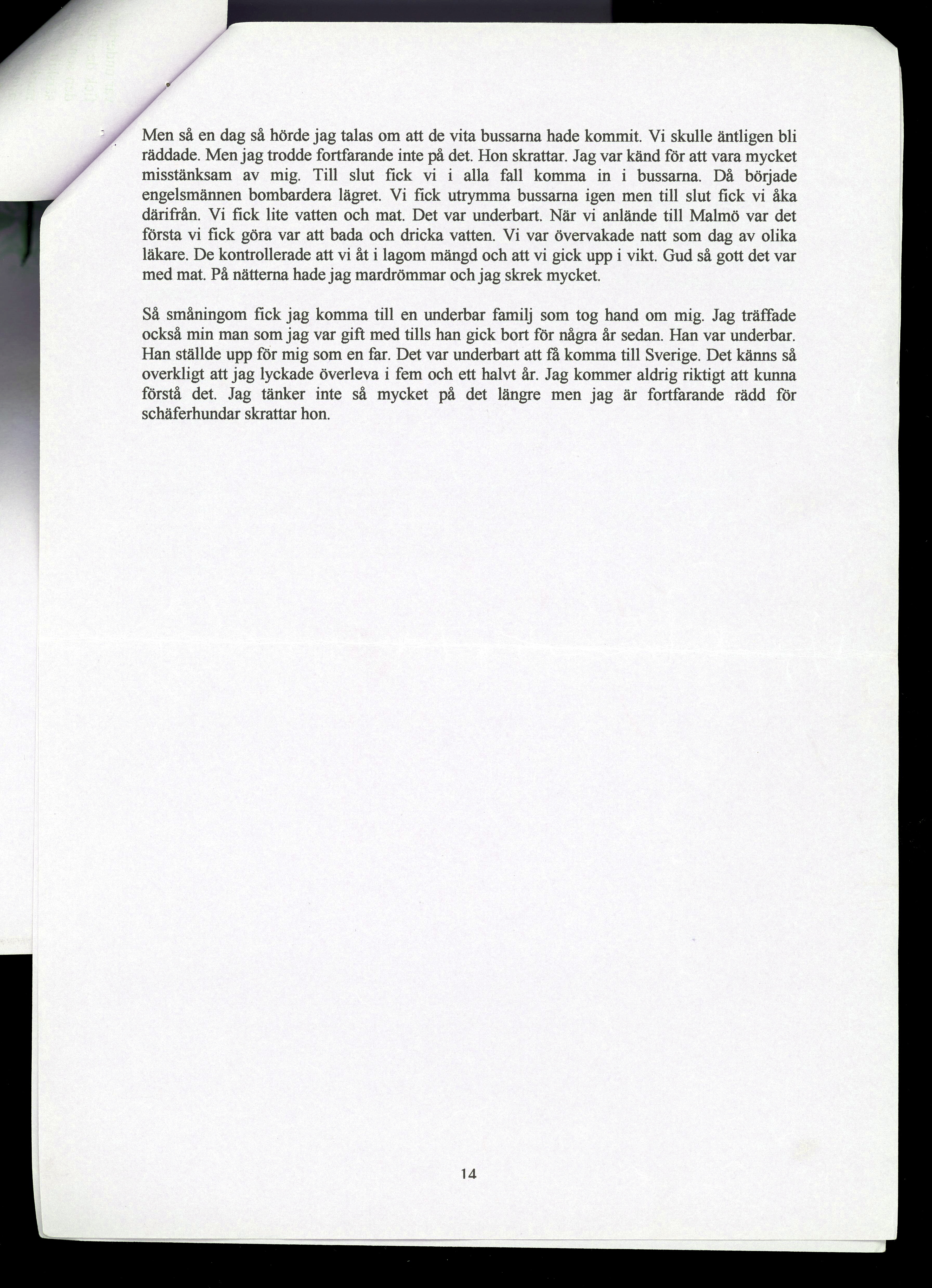 Men så en dag så hörde jag talas om att de vita bussarna hade kommit. Vi skulle äntligen bli räddade. Men jag trodde fortfarande inte på det. Hon skrattar. Jag var känd för att vara mycket misstänksam av mig. Till slut fick vi i alla fall komma in i bussarna. Då började engelsmännen bombardera lägret. Vi fick utrymma bussarna igen men till slut fick vi åka därifrån. Vi fick lite vatten och mat. Det var underbart. När vi anlände till Malmö var det första vi fick göra var att bada och dricka vatten. Vi var övervakade natt som dag av olika läkare. De kontrollerade att vi åt i lagom mängd och att vi gick upp i vikt. Gud så gott det var med mat. På nätterna hade jag mardrömmar och jag skrek mycket.

Så småningom fick jag komma till en underbar familj som tog hand om mig. Jag träffade också min man som jag var gift med tills han gick bort för några år sedan. Han var underbar. Han ställde upp för mig som en far. Det var underbart att få komma till Sverige. Det känns så overkligt att jag lyckade överleva i fem och ett halvt år. Jag kommer aldrig riktigt att kunna förstå det. Jag tänker inte så mycket på det längre men jag är fortfarande rädd för schäferhundar skrattar hon.

14